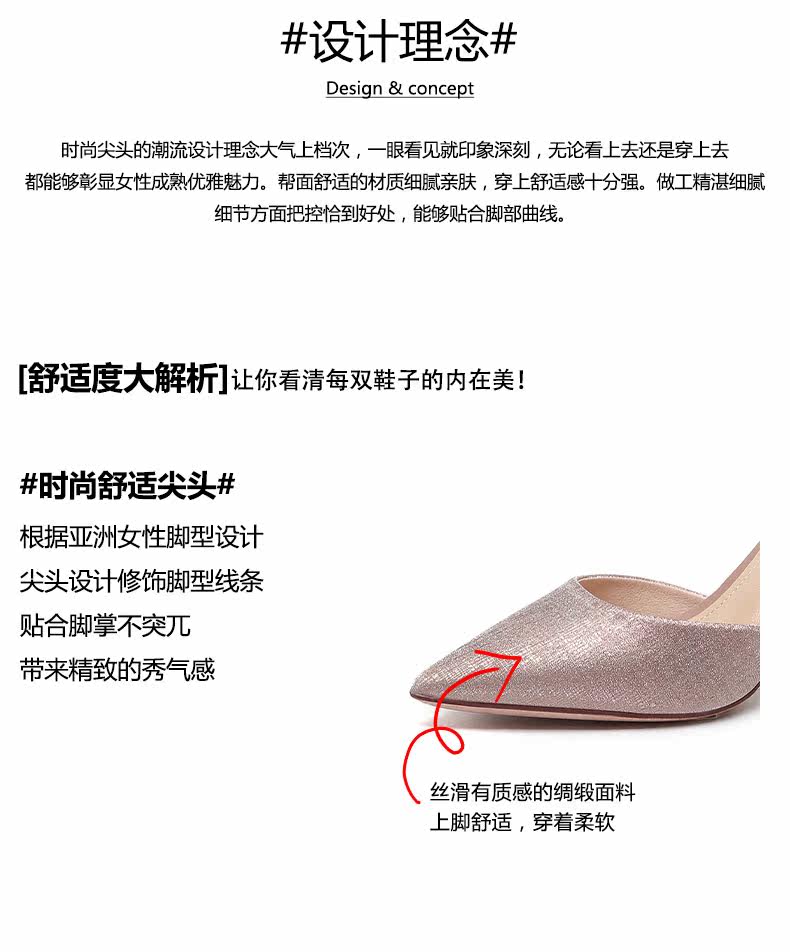 #设计理念#

Design & concept

时尚尖头的潮流设计理念大气上档次，一眼看见就印象深刻，无论看上去还是穿上去都能够彰显女性成熟优雅魅力。帮面舒适的材质细腻亲肤，穿上舒适感十分强。做工精湛细腻细节方面把控恰到好处，能够贴合脚部曲线。

[舒适度大解析]让你看清每双鞋子的内在美！

#时尚舒适尖头#

根据亚洲女性脚型设计

尖头设计修饰脚型线条

贴合脚掌不突兀

带来精致的秀气感

丝滑有质感的绸缎面料
上脚舒适，穿着柔软